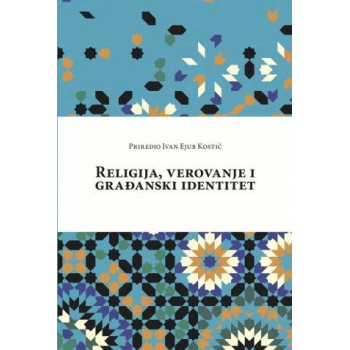 Priredio Ivan Ejub Kostić

Religija, verovanje i građanski identitet